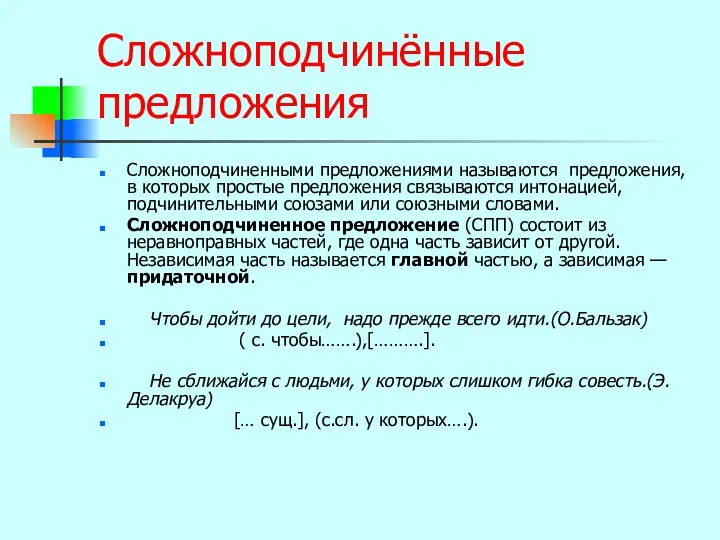 Сложноподчинённые предложения

Сложноподчиненными предложениями называются предложения, в которых простые предложения связываются интонацией, подчинительными союзами или союзными словами.

Сложноподчиненное предложение (СПП) состоит из неравноправных частей, где одна часть зависит от другой. Независимая часть называется главной частью, а зависимая — придаточной.

Чтобы дойти до цели, надо прежде всего идти.(О.Бальзак)

( с. чтобы…….),[……….].

Не сближайся с людьми, у которых слишком гибка совесть.(Э. Делакруа)

[… сущ.], (с.сл. у которых….).